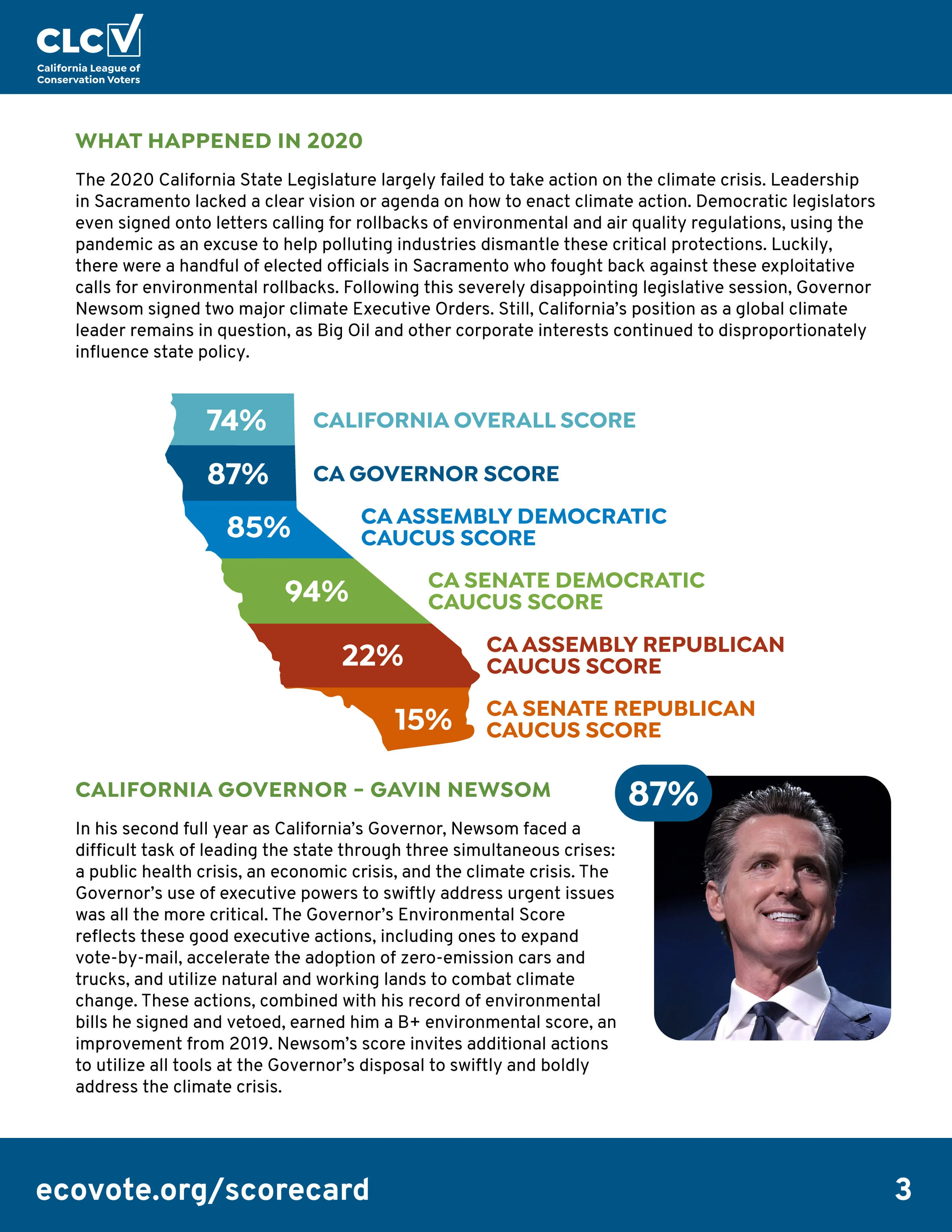 CLCV
California League of Conservation Voters

WHAT HAPPENED IN 2020

The 2020 California State Legislature largely failed to take action on the climate crisis. Leadership in Sacramento lacked a clear vision or agenda on how to enact climate action. Democratic legislators even signed onto letters calling for rollbacks of environmental and air quality regulations, using the pandemic as an excuse to help polluting industries dismantle these critical protections. Luckily, there were a handful of elected officials in Sacramento who fought back against these exploitative calls for environmental rollbacks. Following this severely disappointing legislative session, Governor Newsom signed two major climate Executive Orders. Still, California's position as a global climate leader remains in question, as Big Oil and other corporate interests continued to disproportionately influence state policy.

74% CALIFORNIA OVERALL SCORE
87% CA GOVERNOR SCORE
85% CA ASSEMBLY DEMOCRATIC CAUCUS SCORE
94% CA SENATE DEMOCRATIC CAUCUS SCORE
22% CA ASSEMBLY REPUBLICAN CAUCUS SCORE
15% CA SENATE REPUBLICAN CAUCUS SCORE

CALIFORNIA GOVERNOR – GAVIN NEWSOM

87%

In his second full year as California's Governor, Newsom faced a difficult task of leading the state through three simultaneous crises: a public health crisis, an economic crisis, and the climate crisis. The Governor's use of executive powers to swiftly address urgent issues was all the more critical. The Governor's Environmental Score reflects these good executive actions, including ones to expand vote-by-mail, accelerate the adoption of zero-emission cars and trucks, and utilize natural and working lands to combat climate change. These actions, combined with his record of environmental bills he signed and vetoed, earned him a B+ environmental score, an improvement from 2019. Newsom's score invites additional actions to utilize all tools at the Governor's disposal to swiftly and boldly address the climate crisis.

ecovote.org/scorecard

3